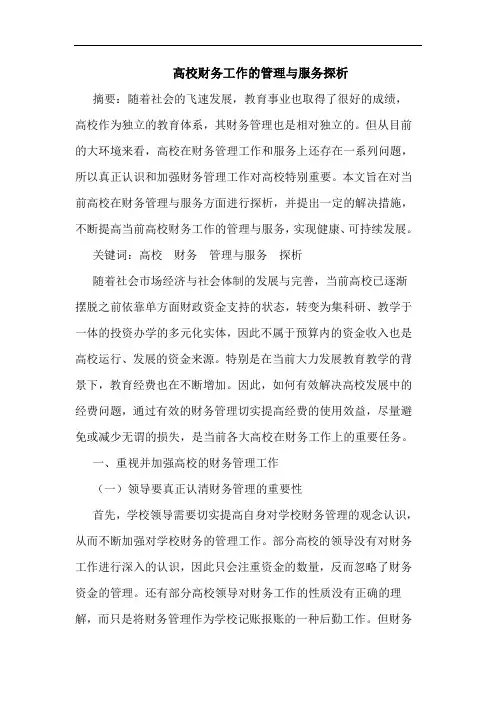 高校财务工作的管理与服务探析

摘要：随着社会的飞速发展，教育事业也取得了很好的成绩，高校作为独立的教育体系，其财务管理也是相对独立的。但从目前的大环境来看，高校在财务管理工作和服务上还存在一系列问题，所以真正认识和加强财务管理工作对高校特别重要。本文旨在对当前高校在财务管理与服务方面进行探析，并提出一定的解决措施，不断提高当前高校财务工作的管理与服务，实现健康、可持续发展。

关键词：高校　财务　管理与服务　探析

随着社会市场经济与社会体制的发展与完善，当前高校已逐渐摆脱之前依靠单方面财政资金支持的状态，转变为集科研、教学于一体的投资办学的多元化实体，因此不属于预算内的资金收入也是高校运行、发展的资金来源。特别是在当前大力发展教育教学的背景下，教育经费也在不断增加。因此，如何有效解决高校发展中的经费问题，通过有效的财务管理切实提高经费的使用效益，尽量避免或减少无谓的损失，是当前各大高校在财务工作上的重要任务。

一、重视并加强高校的财务管理工作

（一）领导要真正认清财务管理的重要性

首先，学校领导需要切实提高自身对学校财务管理的观念认识，从而不断加强对学校财务的管理工作。部分高校的领导没有对财务工作进行深入的认识，因此只会注重资金的数量，反而忽略了财务资金的管理。还有部分高校领导对财务工作的性质没有正确的理解，而只是将财务管理作为学校记账报账的一种后勤工作。但财务